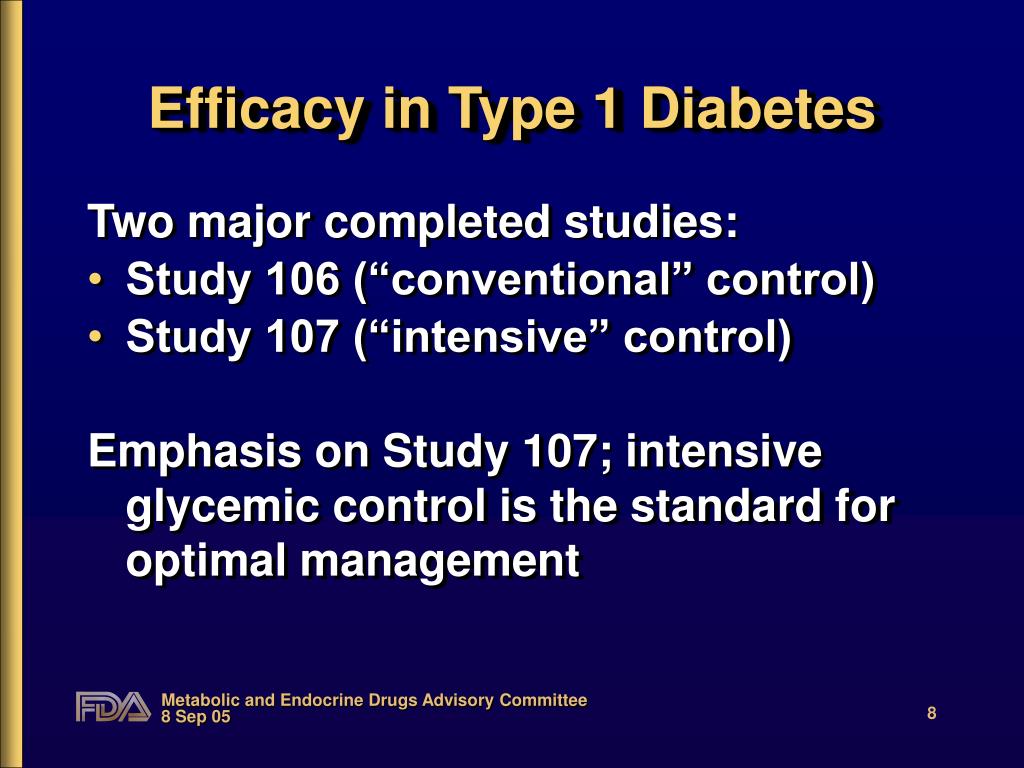 Efficacy in Type 1 Diabetes

Two major completed studies:
• Study 106 (“conventional” control)
• Study 107 (“intensive” control)

Emphasis on Study 107; intensive glycemic control is the standard for optimal management

FDA Metabolic and Endocrine Drugs Advisory Committee
8 Sep 05

8